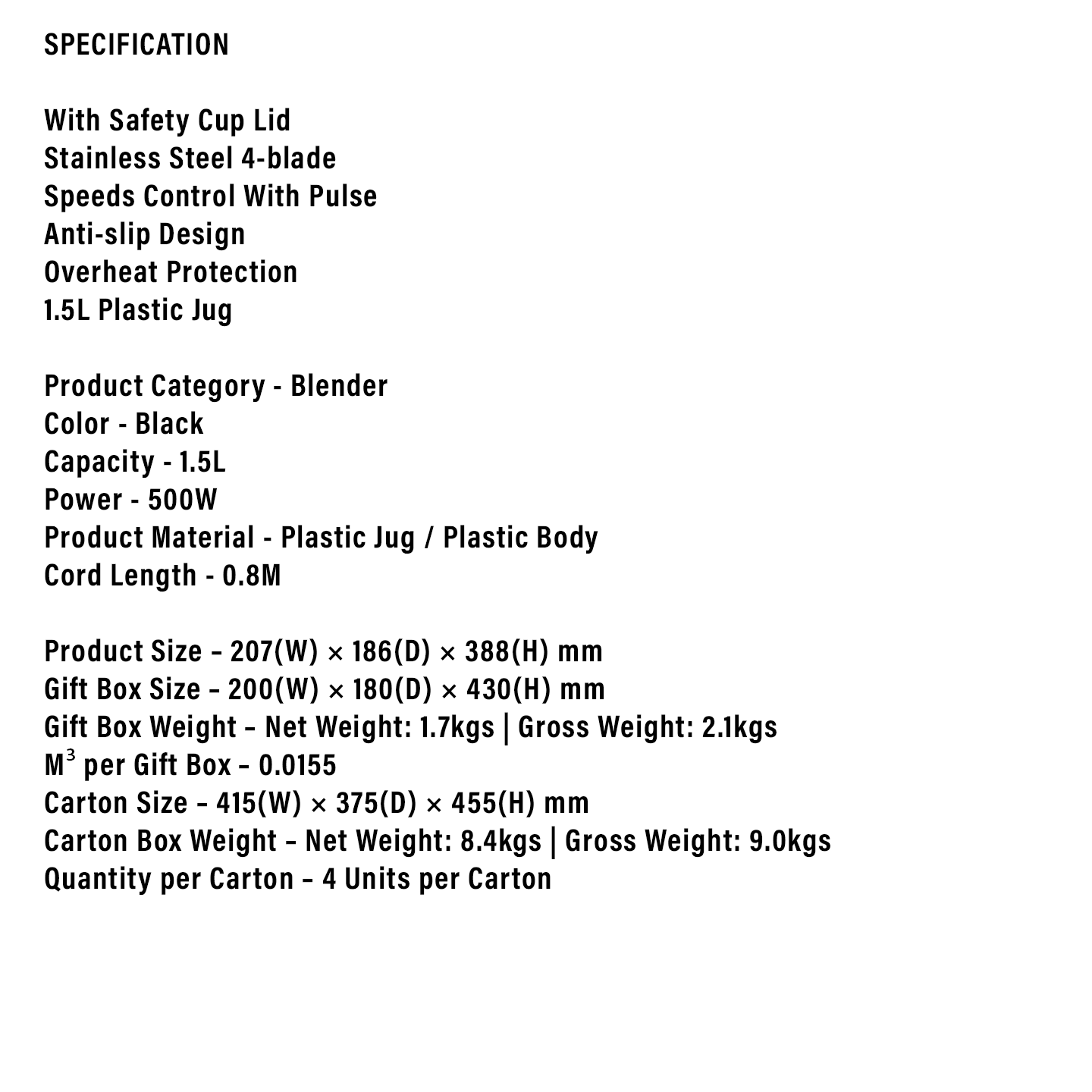 SPECIFICATION

With Safety Cup Lid
Stainless Steel 4-blade
Speeds Control With Pulse
Anti-slip Design
Overheat Protection
1.5L Plastic Jug

Product Category - Blender
Color - Black
Capacity - 1.5L
Power - 500W
Product Material - Plastic Jug / Plastic Body
Cord Length - 0.8M

Product Size – 207(W) × 186(D) × 388(H) mm
Gift Box Size – 200(W) × 180(D) × 430(H) mm
Gift Box Weight – Net Weight: 1.7kgs | Gross Weight: 2.1kgs
$M^3$ per Gift Box – 0.0155
Carton Size – 415(W) × 375(D) × 455(H) mm
Carton Box Weight – Net Weight: 8.4kgs | Gross Weight: 9.0kgs
Quantity per Carton – 4 Units per Carton